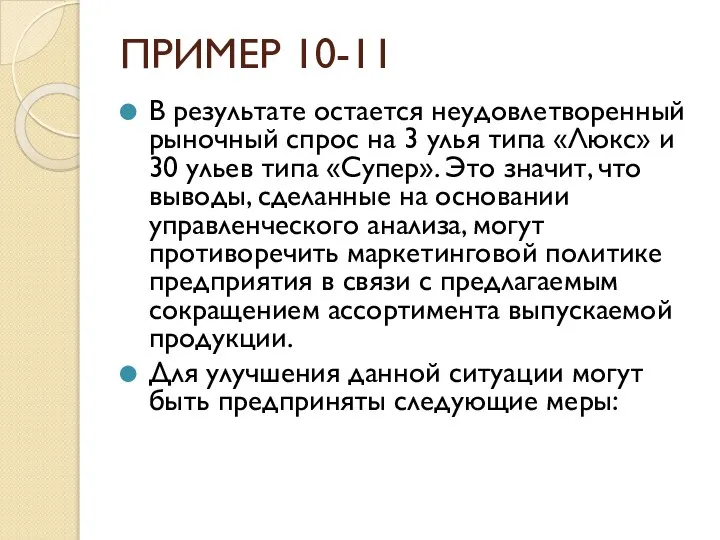 ПРИМЕР 10-11

В результате остается неудовлетворенный рыночный спрос на 3 улья типа «Люкс» и 30 ульев типа «Супер». Это значит, что выводы, сделанные на основании управленческого анализа, могут противоречить маркетинговой политике предприятия в связи с предлагаемым сокращением ассортимента выпускаемой продукции.

Для улучшения данной ситуации могут быть предприняты следующие меры: